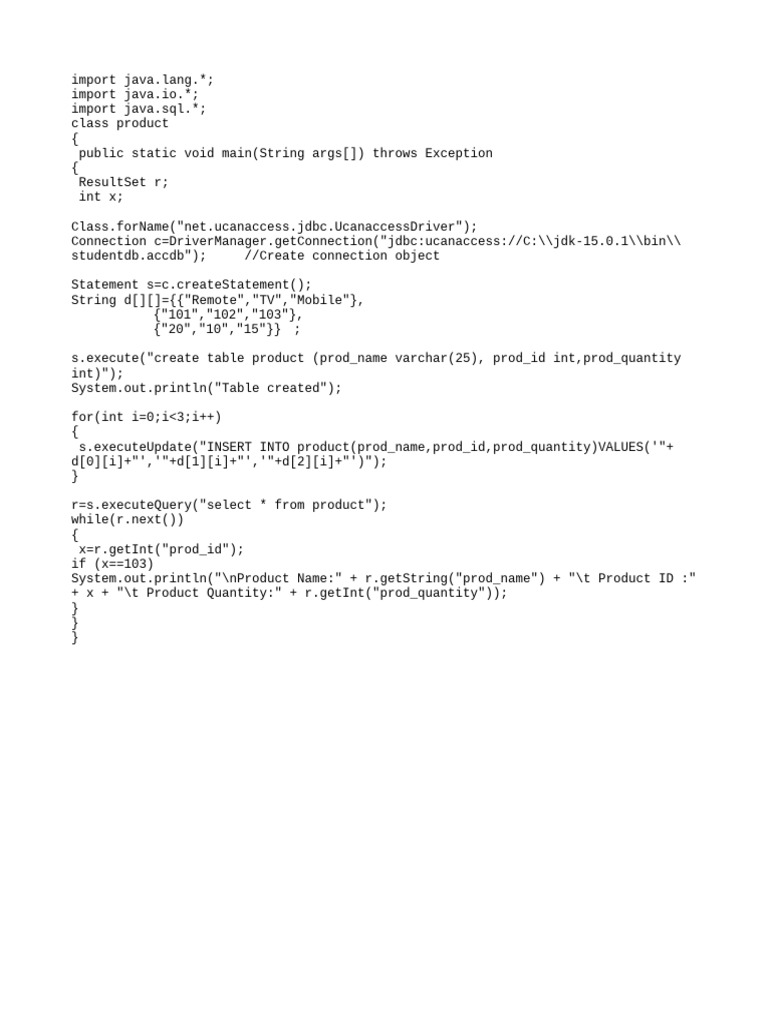 import java.lang.*;
import java.io.*;
import java.sql.*;
class product
{
 public static void main(String args[]) throws Exception
{
 ResultSet r;
 int x;

Class.forName("net.ucanaccess.jdbc.UcanaccessDriver");
Connection c=DriverManager.getConnection("jdbc:ucanaccess://C:\\jdk-15.0.1\\bin\\studentdb.accdb");     //Create connection object

Statement s=c.createStatement();
String d[][]={{"Remote","TV","Mobile"},
           {"101","102","103"},
           {"20","10","15"}}  ;

s.execute("create table product (prod_name varchar(25), prod_id int,prod_quantity int)");
System.out.println("Table created");

for(int i=0;i<3;i++)
{
 s.executeUpdate("INSERT INTO product(prod_name,prod_id,prod_quantity)VALUES('"+d[0][i]+"','"+d[1][i]+"','"+d[2][i]+"')");
}

r=s.executeQuery("select * from product");
while(r.next())
{
 x=r.getInt("prod_id");
if (x==103)
System.out.println("\nProduct Name:" + r.getString("prod_name") + "\t Product ID :" + x + "\t Product Quantity:" + r.getInt("prod_quantity"));
}
}
}